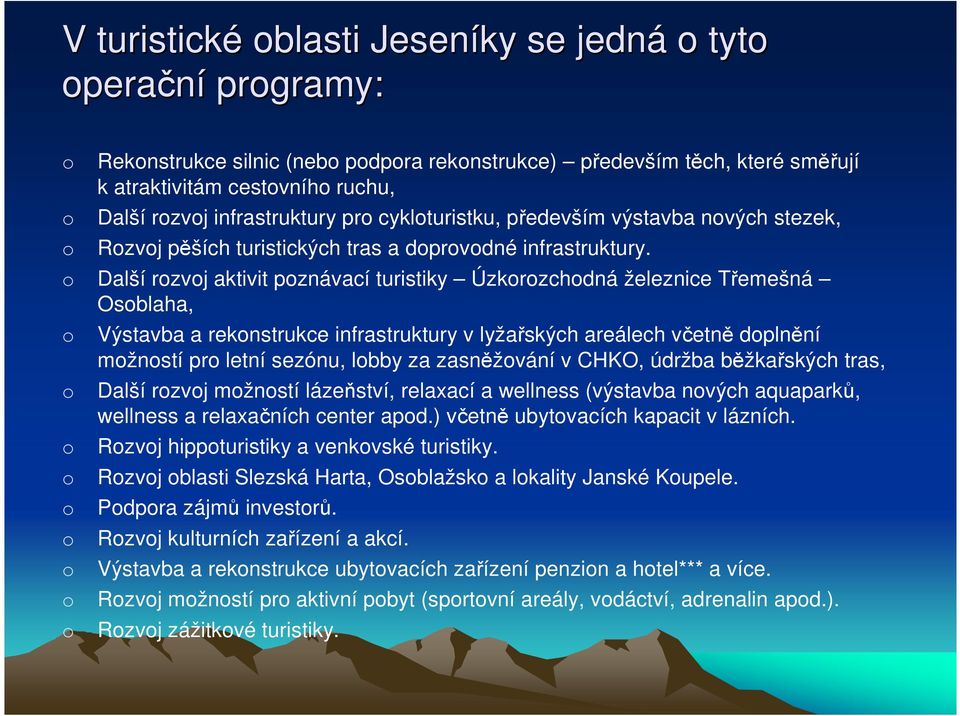 V turistické oblasti Jeseníky se jedná o tyto operační programy:

o Rekonstrukce silnic (nebo podpora rekonstrukce) – především těch, které směřují k atraktivitám cestovního ruchu,
o Další rozvoj infrastruktury pro cykloturistku, především výstavba nových stezek,
o Rozvoj pěších turistických tras a doprovodné infrastruktury.
o Další rozvoj aktivit poznávací turistiky – Úzkorozchodná železnice Třemešná – Osoblaha,
o Výstavba a rekonstrukce infrastruktury v lyžařských areálech včetně doplnění možností pro letní sezónu, lobby za zasněžování v CHKO, údržba běžkařských tras,
o Další rozvoj možností lázeňství, relaxací a wellness (výstavba nových aquaparků, wellness a relaxačních center apod.) včetně ubytovacích kapacit v lázních.
o Rozvoj hippoturistiky a venkovské turistiky.
o Rozvoj oblasti Slezská Harta, Osoblažsko a lokality Janské Koupele.
o Podpora zájmů investorů.
o Rozvoj kulturních zařízení a akcí.
o Výstavba a rekonstrukce ubytovacích zařízení penzion a hotel*** a více.
o Rozvoj možností pro aktivní pobyt (sportovní areály, vodáctví, adrenalin apod.).
o Rozvoj zážitkové turistiky.